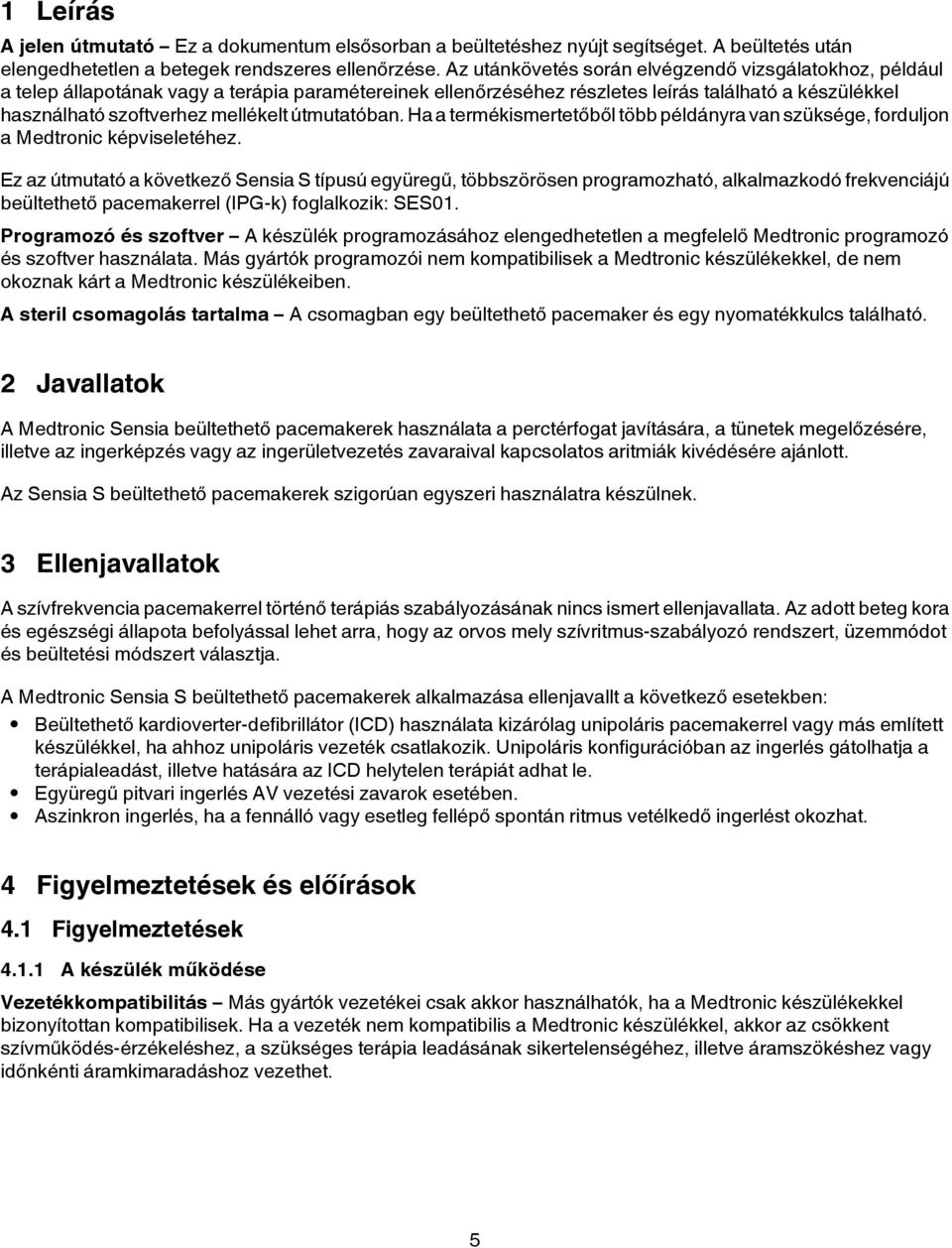 1 Leírás

A jelen útmutató – Ez a dokumentum elsősorban a beültetéshez nyújt segítséget. A beültetés után elengedhetetlen a betegek rendszeres ellenőrzése. Az utánkövetés során elvégzendő vizsgálatokhoz, például a telep állapotának vagy a terápia paramétereinek ellenőrzéséhez részletes leírás található a készülékkel használható szoftverhez mellékelt útmutatóban. Ha a termékismertetőből több példányra van szüksége, forduljon a Medtronic képviseletéhez.

Ez az útmutató a következő Sensia S típusú együregű, többszörösen programozható, alkalmazkodó frekvenciájú beültethető pacemakerrel (IPG-k) foglalkozik: SES01.

Programozó és szoftver – A készülék programozásához elengedhetetlen a megfelelő Medtronic programozó és szoftver használata. Más gyártók programozói nem kompatibilisek a Medtronic készülékekkel, de nem okoznak kárt a Medtronic készülékeiben.

A steril csomagolás tartalma – A csomagban egy beültethető pacemaker és egy nyomatékkulcs található.

2 Javallatok

A Medtronic Sensia beültethető pacemakerek használata a perctérfogat javítására, a tünetek megelőzésére, illetve az ingerképzés vagy az ingerületvezetés zavaraival kapcsolatos aritmiák kivédésére ajánlott.

Az Sensia S beültethető pacemakerek szigorúan egyszeri használatra készülnek.

3 Ellenjavallatok

A szívfrekvencia pacemakerrel történő terápiás szabályozásának nincs ismert ellenjavallata. Az adott beteg kora és egészségi állapota befolyással lehet arra, hogy az orvos mely szívritmus-szabályozó rendszert, üzemmódot és beültetési módszert választja.

A Medtronic Sensia S beültethető pacemakerek alkalmazása ellenjavallt a következő esetekben:
• Beültethető kardioverter-defibrillátor (ICD) használata kizárólag unipoláris pacemakerrel vagy más említett készülékkel, ha ahhoz unipoláris vezeték csatlakozik. Unipoláris konfigurációban az ingerlés gátolhatja a terápialeadást, illetve hatására az ICD helytelen terápiát adhat le.
• Együregű pitvari ingerlés AV vezetési zavarok esetében.
• Aszinkron ingerlés, ha a fennálló vagy esetleg fellépő spontán ritmus vetélkedő ingerlést okozhat.

4 Figyelmeztetések és előírások

4.1 Figyelmeztetések

4.1.1 A készülék működése

Vezetékkompatibilitás – Más gyártók vezetékei csak akkor használhatók, ha a Medtronic készülékekkel bizonyítottan kompatibilisek. Ha a vezeték nem kompatibilis a Medtronic készülékkel, akkor az csökkent szívműködés-érzékeléshez, a szükséges terápia leadásának sikertelenségéhez, illetve áramszökéshez vagy időnkénti áramkimaradáshoz vezethet.

5